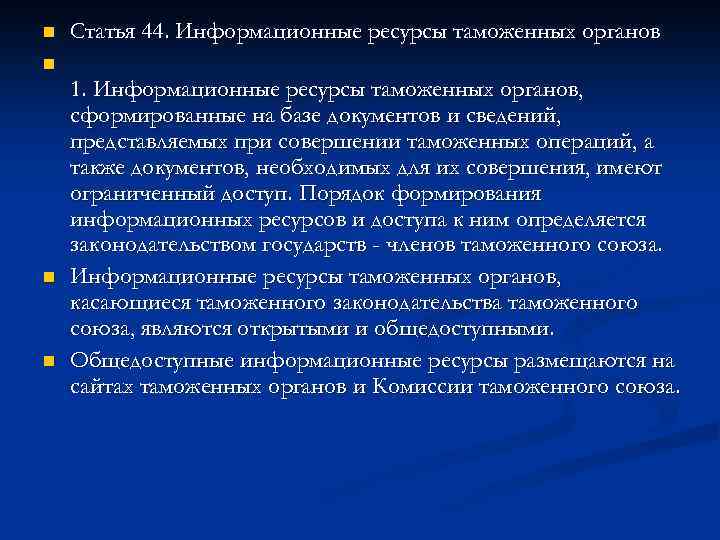 Статья 44. Информационные ресурсы таможенных органов

1. Информационные ресурсы таможенных органов, сформированные на базе документов и сведений, представляемых при совершении таможенных операций, а также документов, необходимых для их совершения, имеют ограниченный доступ. Порядок формирования информационных ресурсов и доступа к ним определяется законодательством государств - членов таможенного союза.

Информационные ресурсы таможенных органов, касающиеся таможенного законодательства таможенного союза, являются открытыми и общедоступными.

Общедоступные информационные ресурсы размещаются на сайтах таможенных органов и Комиссии таможенного союза.